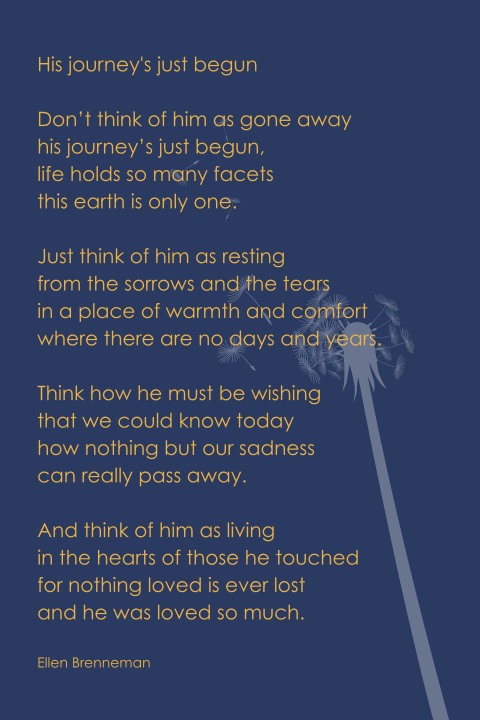 His journey's just begun

Don't think of him as gone away
his journey's just begun,
life holds so many facets
this earth is only one.

Just think of him as resting
from the sorrows and the tears
in a place of warmth and comfort
where there are no days and years.

Think how he must be wishing
that we could know today
how nothing but our sadness
can really pass away.

And think of him as living
in the hearts of those he touched
for nothing loved is ever lost
and he was loved so much.

Ellen Brenneman